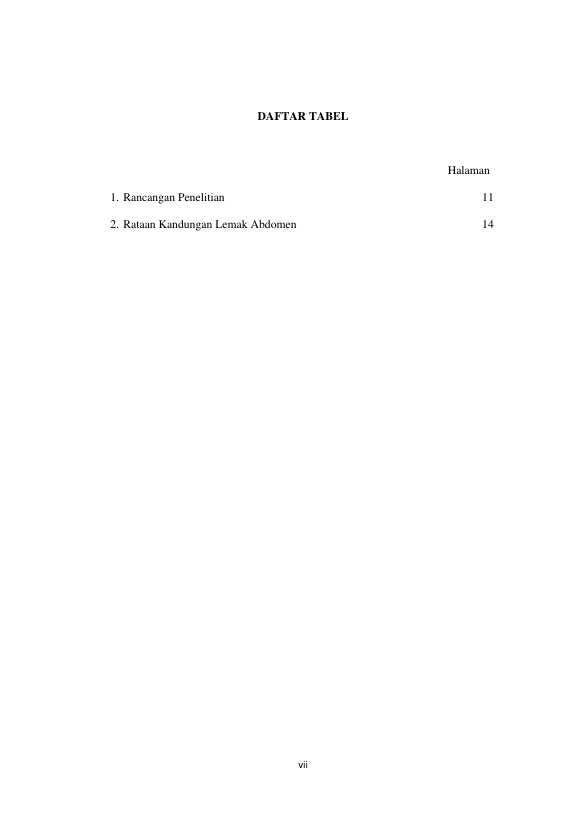 DAFTAR TABEL

Halaman

1. Rancangan Penelitian 11

2. Rataan Kandungan Lemak Abdomen 14

vii